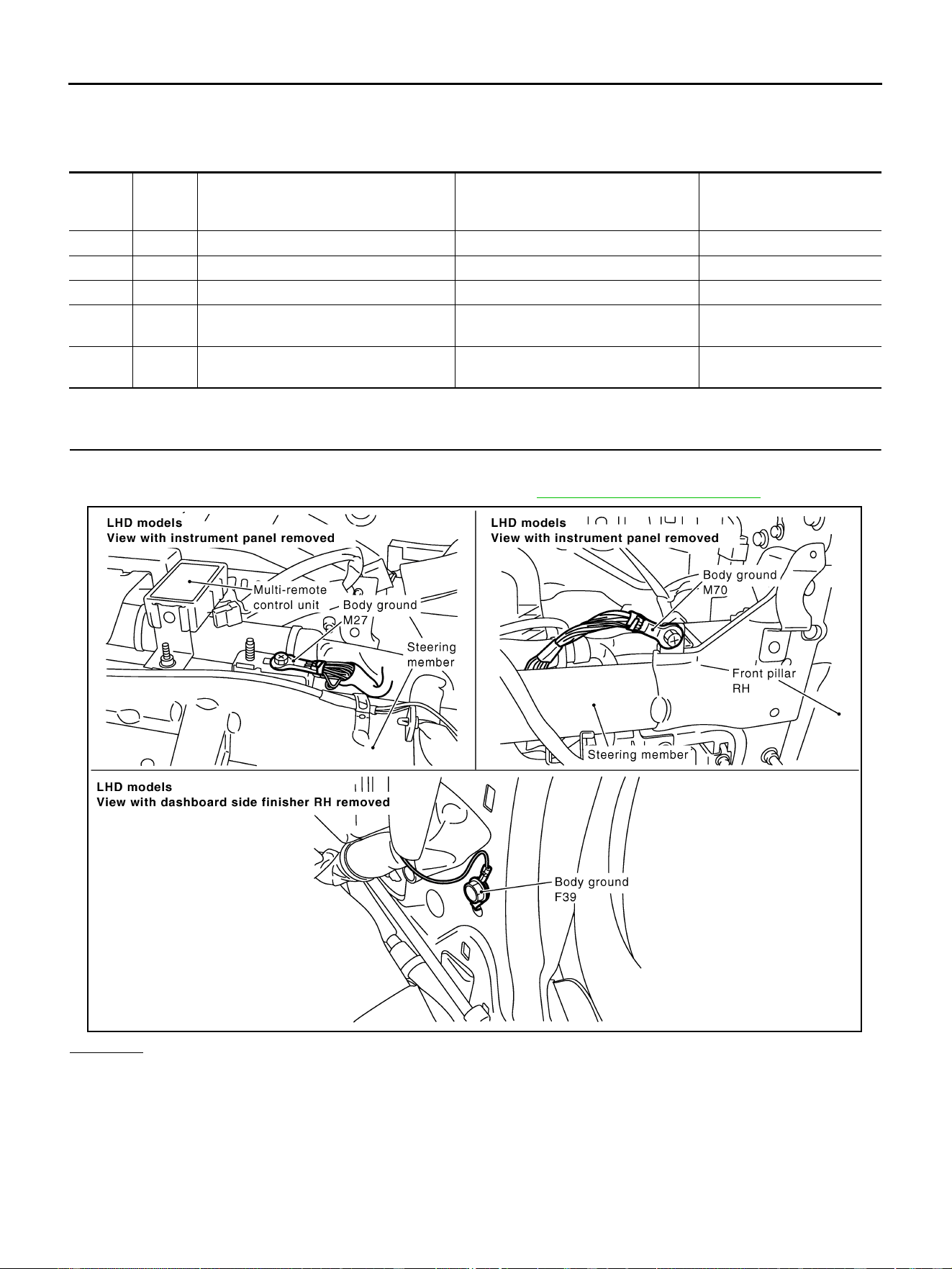 LHD models
View with instrument panel removed

Multi-remote control unit

Body ground M27

Steering member

LHD models
View with instrument panel removed

Body ground M70

Front pillar RH

Steering member

LHD models
View with dashboard side finisher RH removed

Body ground F39